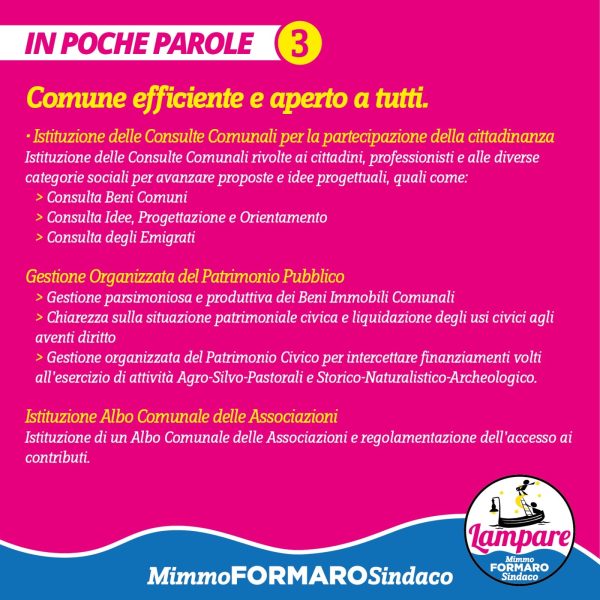 IN POCHE PAROLE 3

Comune efficiente e aperto a tutti.

• Istituzione delle Consulte Comunali per la partecipazione della cittadinanza
Istituzione delle Consulte Comunali rivolte ai cittadini, professionisti e alle diverse categorie sociali per avanzare proposte e idee progettuali, quali come:
> Consulta Beni Comuni
> Consulta Idee, Progettazione e Orientamento
> Consulta degli Emigrati

Gestione Organizzata del Patrimonio Pubblico
> Gestione parsimoniosa e produttiva dei Beni Immobili Comunali
> Chiarezza sulla situazione patrimoniale civica e liquidazione degli usi civici agli aventi diritto
> Gestione organizzata del Patrimonio Civico per intercettare finanziamenti volti all'esercizio di attività Agro-Silvo-Pastorali e Storico-Naturalistico-Archeologico.

Istituzione Albo Comunale delle Associazioni
Istituzione di un Albo Comunale delle Associazioni e regolamentazione dell'accesso ai contributi.

MimmoFORMAROSindaco

Lampare
Mimmo
FORMARO
Sindaco